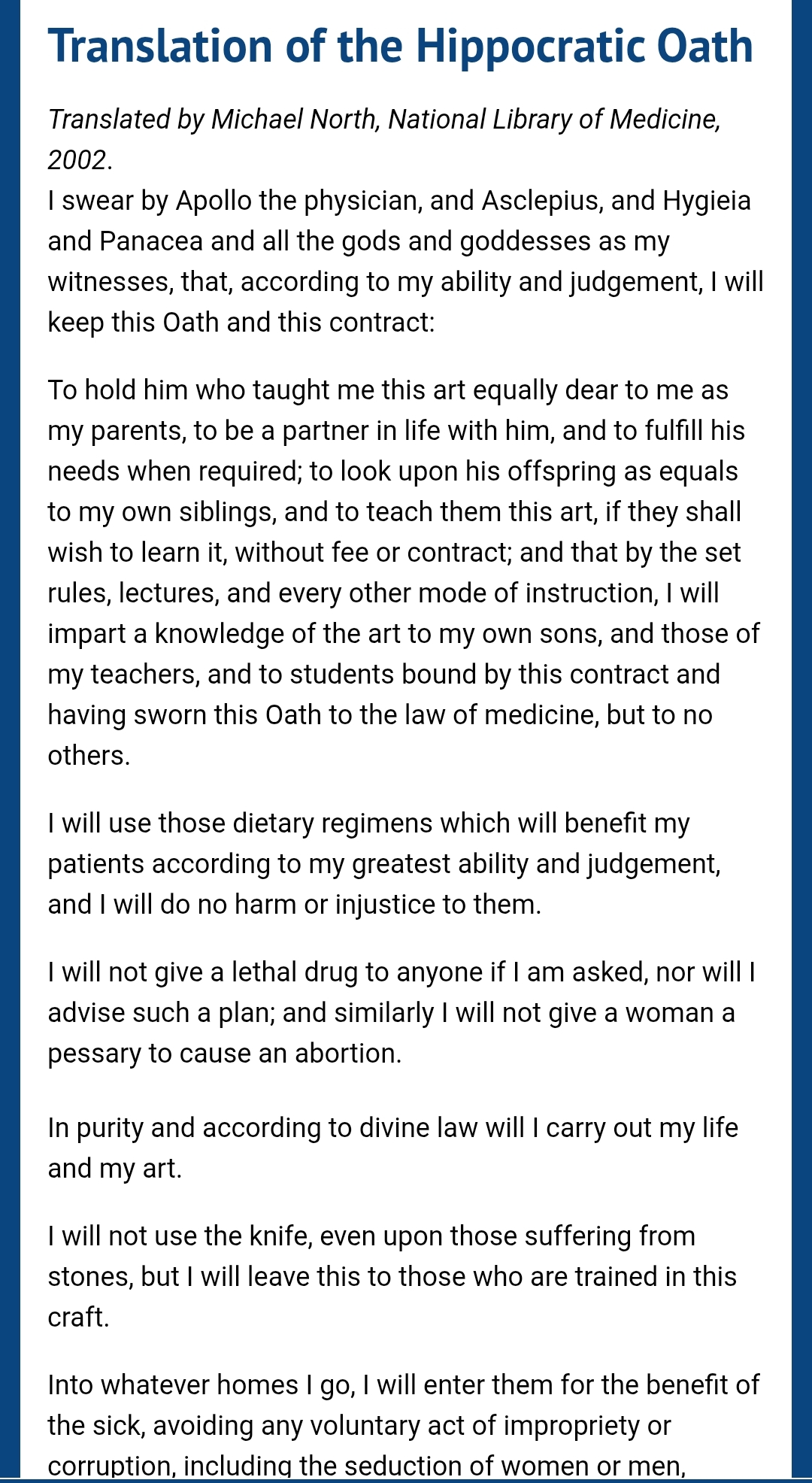 Translation of the Hippocratic Oath

Translated by Michael North, National Library of Medicine, 2002.

I swear by Apollo the physician, and Asclepius, and Hygieia and Panacea and all the gods and goddesses as my witnesses, that, according to my ability and judgement, I will keep this Oath and this contract:

To hold him who taught me this art equally dear to me as my parents, to be a partner in life with him, and to fulfill his needs when required; to look upon his offspring as equals to my own siblings, and to teach them this art, if they shall wish to learn it, without fee or contract; and that by the set rules, lectures, and every other mode of instruction, I will impart a knowledge of the art to my own sons, and those of my teachers, and to students bound by this contract and having sworn this Oath to the law of medicine, but to no others.

I will use those dietary regimens which will benefit my patients according to my greatest ability and judgement, and I will do no harm or injustice to them.

I will not give a lethal drug to anyone if I am asked, nor will I advise such a plan; and similarly I will not give a woman a pessary to cause an abortion.

In purity and according to divine law will I carry out my life and my art.

I will not use the knife, even upon those suffering from stones, but I will leave this to those who are trained in this craft.

Into whatever homes I go, I will enter them for the benefit of the sick, avoiding any voluntary act of impropriety or corruption, including the seduction of women or men,